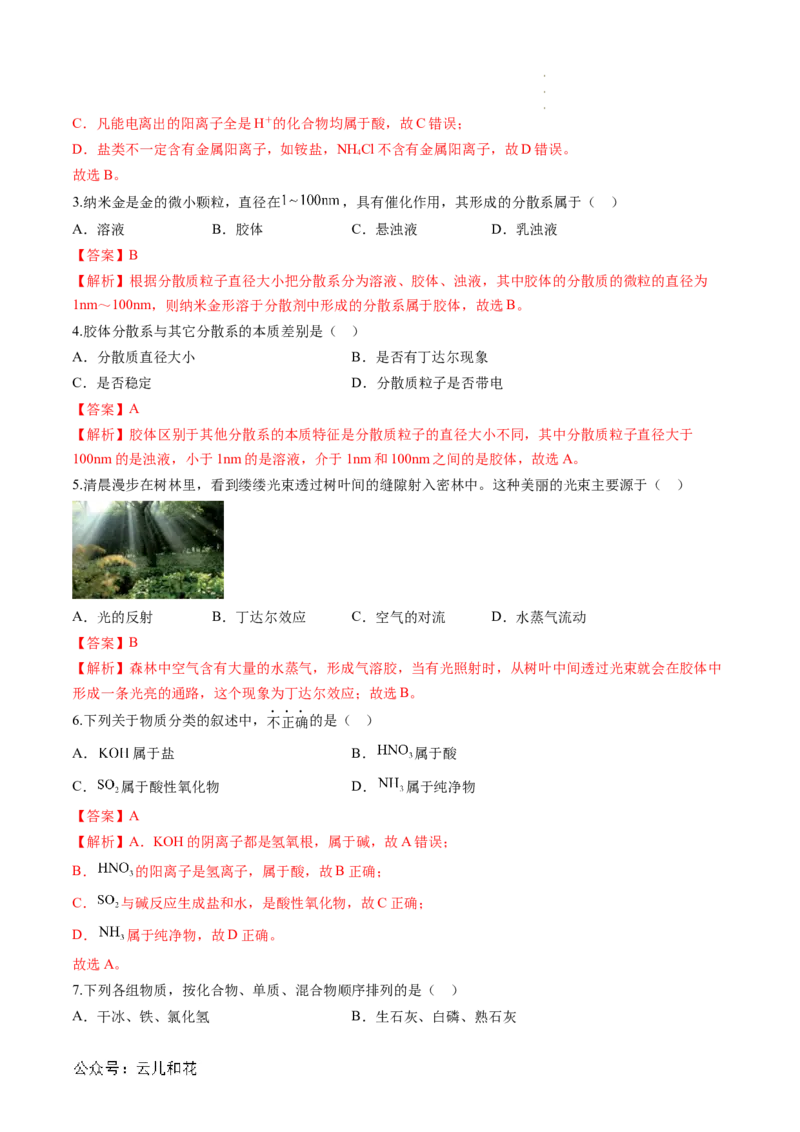 C．凡能电离出的阳离子全是$H^+$的化合物均属于酸，故C错误；

D．盐类不一定含有金属阳离子，如铵盐，$NH_4Cl$不含有金属阳离子，故D错误。

故选B。

3.纳米金是金的微小颗粒，直径在1～100nm，具有催化作用，其形成的分散系属于（ ）

A．溶液 B．胶体 C．悬浊液 D．乳浊液

【答案】B

【解析】根据分散质粒子直径大小把分散系分为溶液、胶体、浊液，其中胶体的分散质的微粒的直径为1nm～100nm，则纳米金形溶于分散剂中形成的分散系属于胶体，故选B。

4.胶体分散系与其它分散系的本质差别是（ ）

A．分散质直径大小 B．是否有丁达尔现象

C．是否稳定 D．分散质粒子是否带电

【答案】A

【解析】胶体区别于其他分散系的本质特征是分散质粒子的直径大小不同，其中分散质粒子直径大于100nm的是浊液，小于1nm的是溶液，介于1nm和100nm之间的是胶体，故选A。

5.清晨漫步在树林里，看到缕缕光束透过树叶间的缝隙射入密林中。这种美丽的光束主要源于（ ）

A．光的反射 B．丁达尔效应 C．空气的对流 D．水蒸气流动

【答案】B

【解析】森林中空气含有大量的水蒸气，形成气溶胶，当有光照射时，从树叶中间透过光束就会在胶体中形成一条光亮的通路，这个现象为丁达尔效应；故选B。

6.下列关于物质分类的叙述中，不正确的是（ ）

A．KOH属于盐 B．$HNO_3$属于酸

C．$SO_2$属于酸性氧化物 D．$NH_3$属于纯净物

【答案】A

【解析】A．KOH的阴离子都是氢氧根，属于碱，故A错误；

B．$HNO_3$的阳离子是氢离子，属于酸，故B正确；

C．$SO_2$与碱反应生成盐和水，是酸性氧化物，故C正确；

D．$NH_3$属于纯净物，故D正确。

故选A。

7.下列各组物质，按化合物、单质、混合物顺序排列的是（ ）

A．干冰、铁、氯化氢 B．生石灰、白磷、熟石灰

公众号：云儿和花